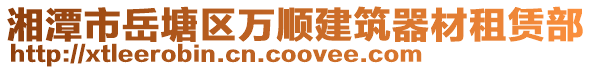 湘潭市岳塘区万顺建筑器材租赁部
http://xtleerobin.cn.coovee.com